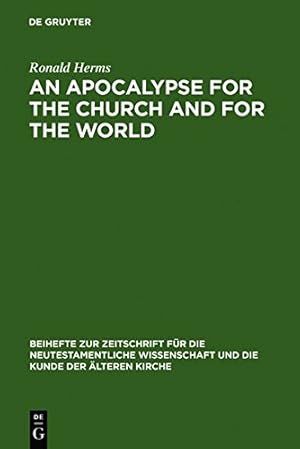 DE GRUYTER

Ronald Herms

AN APOCALYPSE FOR THE CHURCH AND FOR THE WORLD

BEIHEFTE ZUR ZEITSCHRIFT FÜR DIE NEUTESTAMENTLICHE WISSENSCHAFT UND DIE KUNDE DER ÄLTEREN KIRCHE

DE G